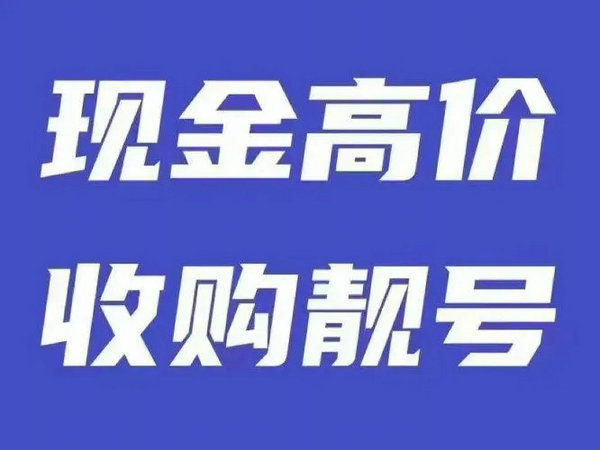 现金高价
收购靓号